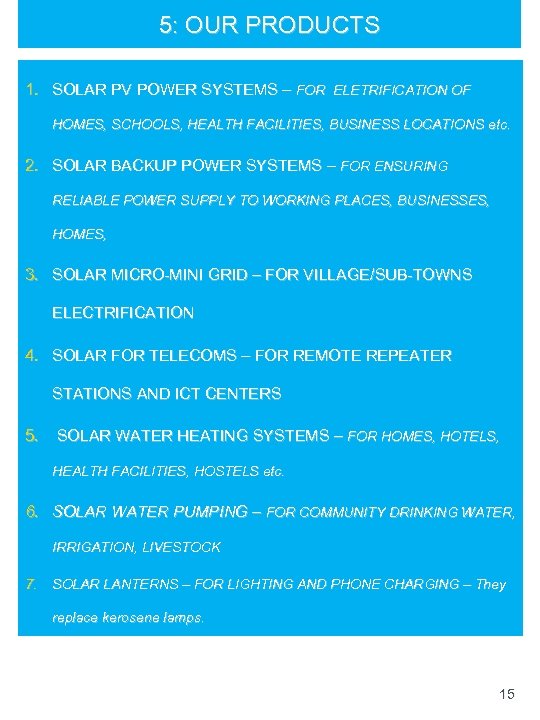 5: OUR PRODUCTS

1. SOLAR PV POWER SYSTEMS – FOR ELETRIFICATION OF HOMES, SCHOOLS, HEALTH FACILITIES, BUSINESS LOCATIONS etc.

2. SOLAR BACKUP POWER SYSTEMS – FOR ENSURING RELIABLE POWER SUPPLY TO WORKING PLACES, BUSINESSES, HOMES,

3. SOLAR MICRO-MINI GRID – FOR VILLAGE/SUB-TOWNS ELECTRIFICATION

4. SOLAR FOR TELECOMS – FOR REMOTE REPEATER STATIONS AND ICT CENTERS

5. SOLAR WATER HEATING SYSTEMS – FOR HOMES, HOTELS, HEALTH FACILITIES, HOSTELS etc.

6. SOLAR WATER PUMPING – FOR COMMUNITY DRINKING WATER, IRRIGATION, LIVESTOCK

7. SOLAR LANTERNS – FOR LIGHTING AND PHONE CHARGING – They replace kerosene lamps.

15